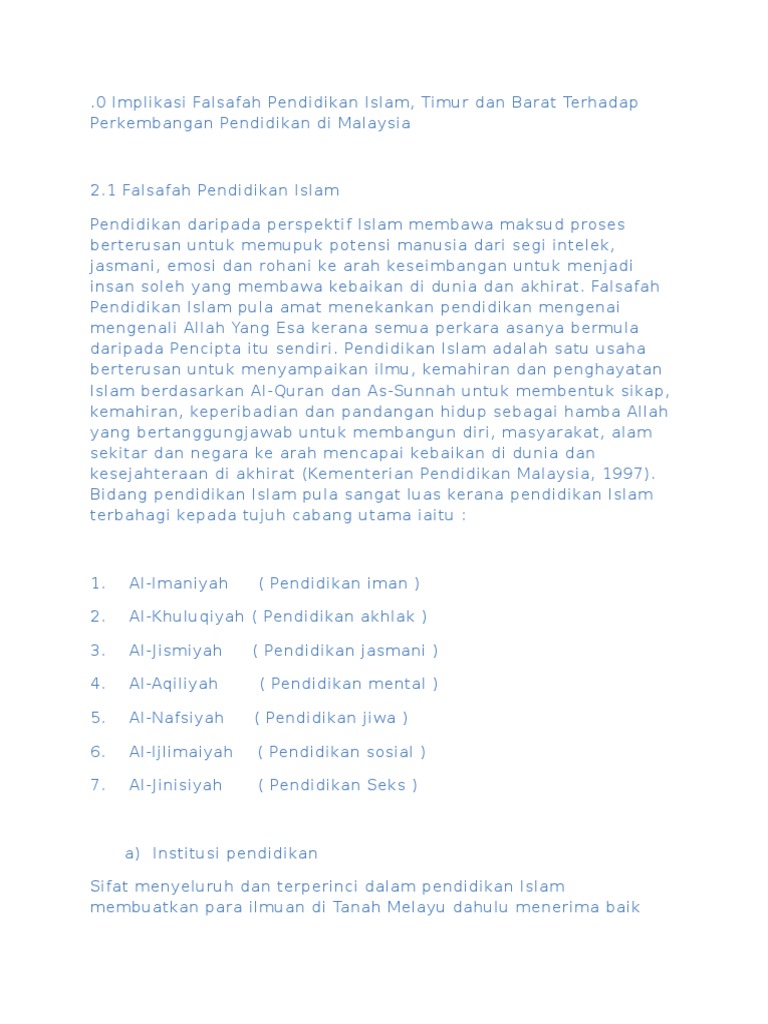 .0 Implikasi Falsafah Pendidikan Islam, Timur dan Barat Terhadap Perkembangan Pendidikan di Malaysia

2.1 Falsafah Pendidikan Islam

Pendidikan daripada perspektif Islam membawa maksud proses berterusan untuk memupuk potensi manusia dari segi intelek, jasmani, emosi dan rohani ke arah keseimbangan untuk menjadi insan soleh yang membawa kebaikan di dunia dan akhirat. Falsafah Pendidikan Islam pula amat menekankan pendidikan mengenai mengenali Allah Yang Esa kerana semua perkara asanya bermula daripada Pencipta itu sendiri. Pendidikan Islam adalah satu usaha berterusan untuk menyampaikan ilmu, kemahiran dan penghayatan Islam berdasarkan Al-Quran dan As-Sunnah untuk membentuk sikap, kemahiran, keperibadian dan pandangan hidup sebagai hamba Allah yang bertanggungjawab untuk membangun diri, masyarakat, alam sekitar dan negara ke arah mencapai kebaikan di dunia dan kesejahteraan di akhirat (Kementerian Pendidikan Malaysia, 1997). Bidang pendidikan Islam pula sangat luas kerana pendidikan Islam terbahagi kepada tujuh cabang utama iaitu :

1. Al-Imaniyah ( Pendidikan iman )
2. Al-Khuluqiyah ( Pendidikan akhlak )
3. Al-Jismiyah ( Pendidikan jasmani )
4. Al-Aqiliyah ( Pendidikan mental )
5. Al-Nafsiyah ( Pendidikan jiwa )
6. Al-Ijlimaiyah ( Pendidikan sosial )
7. Al-Jinisiyah ( Pendidikan Seks )

a) Institusi pendidikan

Sifat menyeluruh dan terperinci dalam pendidikan Islam membuatkan para ilmuan di Tanah Melayu dahulu menerima baik